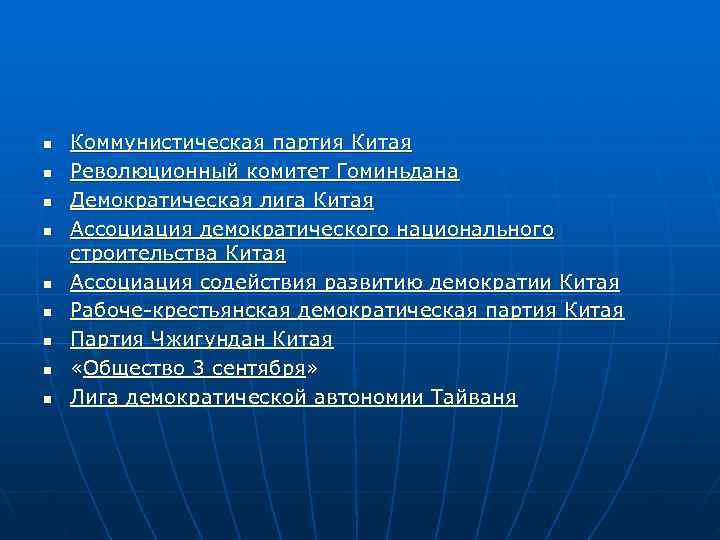 - Коммунистическая партия Китая
- Революционный комитет Гоминьдана
- Демократическая лига Китая
- Ассоциация демократического национального строительства Китая
- Ассоциация содействия развитию демократии Китая
- Рабоче-крестьянская демократическая партия Китая
- Партия Чжигундан Китая
- «Общество 3 сентября»
- Лига демократической автономии Тайваня